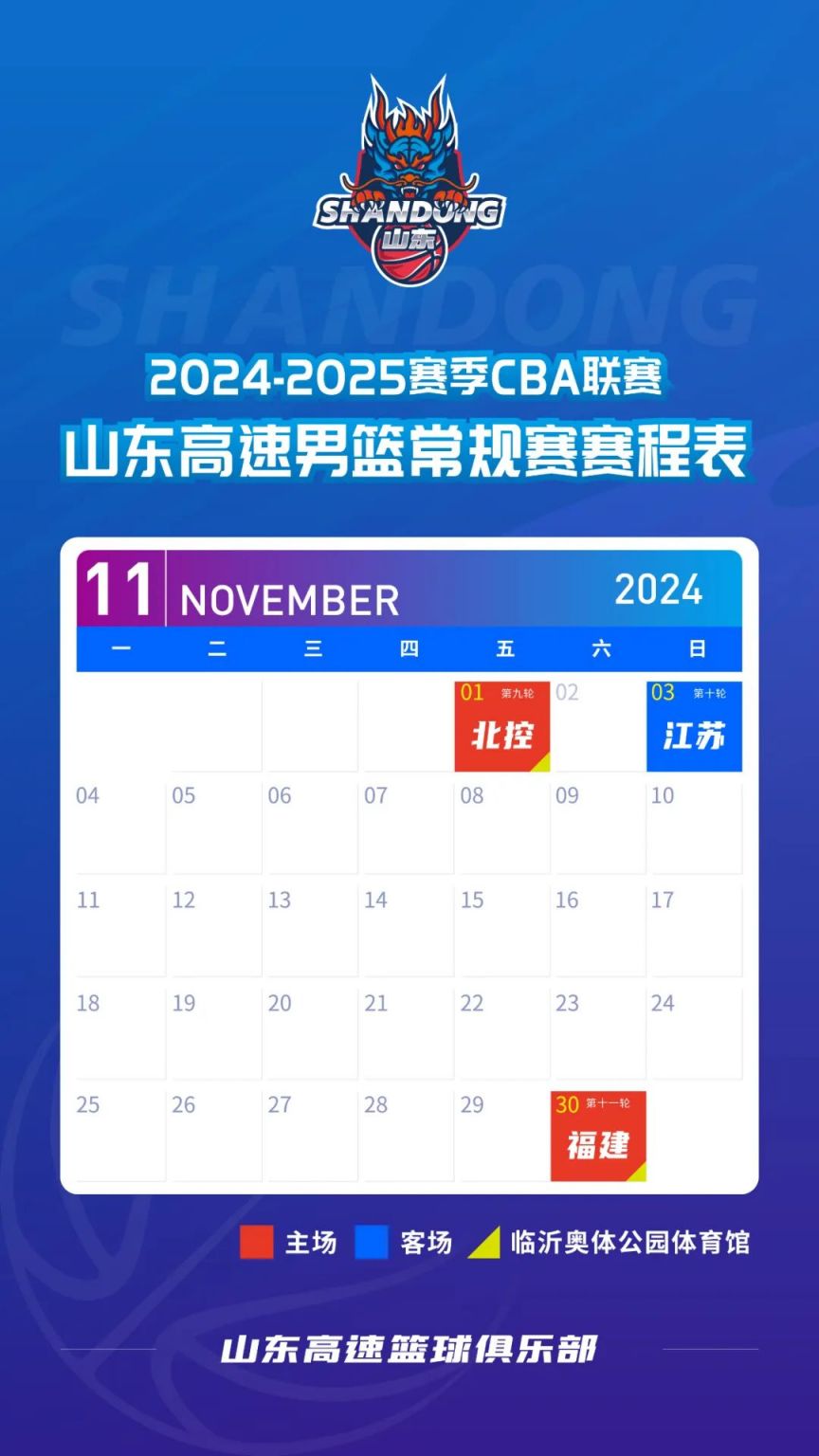 SHANDONG
山东

SHANDONG

2024-2025赛季CBA联赛
山东高速男篮常规赛赛程表

11 NOVEMBER 2024

| 一 | 二 | 三 | 四 | 五 | 六 | 日 |
|---|---|---|---|---|---|---|
| | | | | 01 第九轮 北控 | 02 | 03 第十轮 江苏 |
| 04 | 05 | 06 | 07 | 08 | 09 | 10 |
| 11 | 12 | 13 | 14 | 15 | 16 | 17 |
| 18 | 19 | 20 | 21 | 22 | 23 | 24 |
| 25 | 26 | 27 | 28 | 29 | 30 第十一轮 福建 | |

主场 客场 临沂奥体公园体育馆

山东高速篮球俱乐部